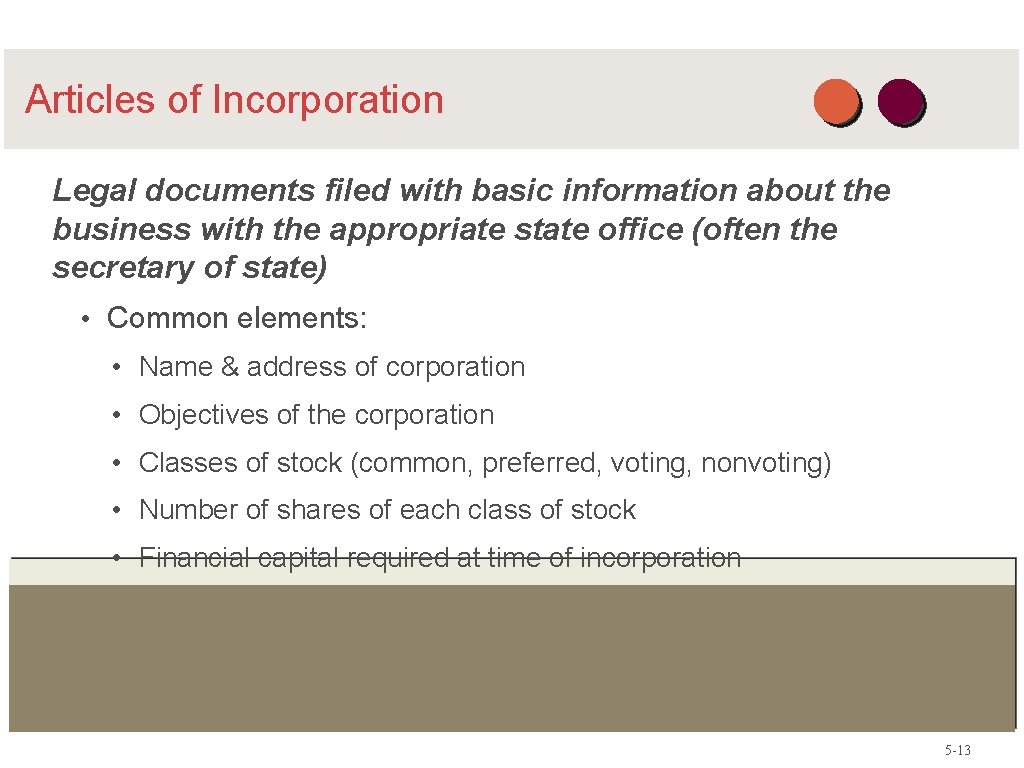 Articles of Incorporation

Legal documents filed with basic information about the business with the appropriate state office (often the secretary of state)

• Common elements:

• Name & address of corporation

• Objectives of the corporation

• Classes of stock (common, preferred, voting, nonvoting)

• Number of shares of each class of stock

• Financial capital required at time of incorporation

5-13